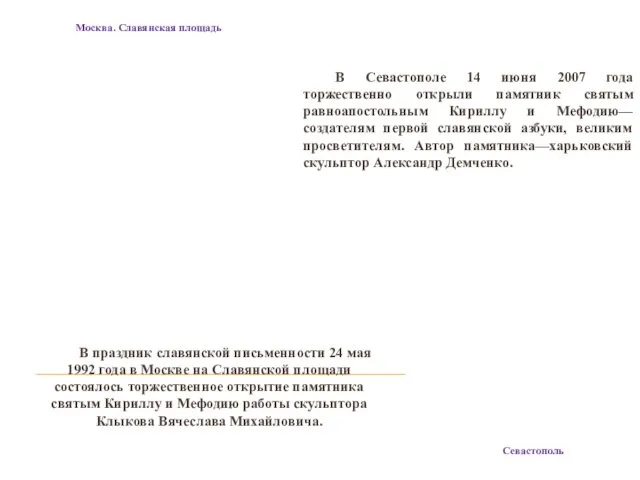 Москва. Славянская площадь

В Севастополе 14 июня 2007 года торжественно открыли памятник святым равноапостольным Кириллу и Мефодию—создателям первой славянской азбуки, великим просветителям. Автор памятника—харьковский скульптор Александр Демченко.

В праздник славянской письменности 24 мая 1992 года в Москве на Славянской площади состоялось торжественное открытие памятника святым Кириллу и Мефодию работы скульптора Клыкова Вячеслава Михайловича.

Севастополь